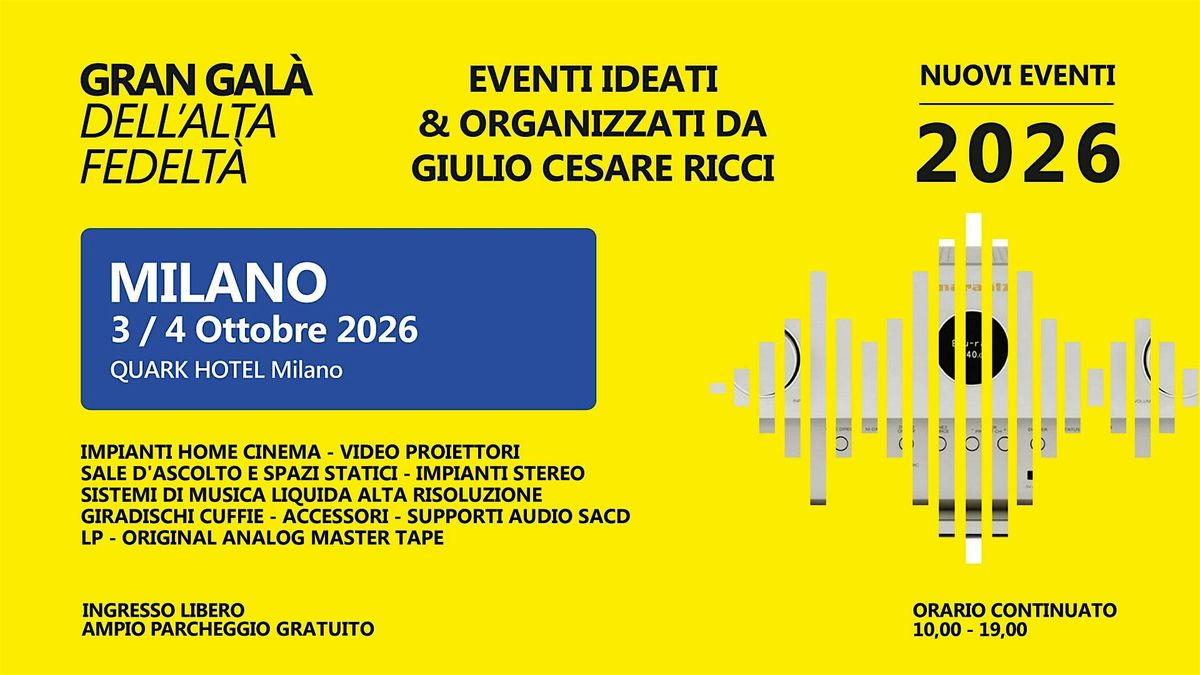 GRAN GALÀ
DELL'ALTA
FEDELTÀ

EVENTI IDEATI
& ORGANIZZATI DA
GIULIO CESARE RICCI

NUOVI EVENTI
2026

MILANO
3 / 4 Ottobre 2026
QUARK HOTEL Milano

IMPIANTI HOME CINEMA - VIDEO PROIETTORI
SALE D'ASCOLTO E SPAZI STATICI - IMPIANTI STEREO
SISTEMI DI MUSICA LIQUIDA ALTA RISOLUZIONE
GIRADISCHI CUFFIE - ACCESSORI - SUPPORTI AUDIO SACD
LP - ORIGINAL ANALOG MASTER TAPE

INGRESSO LIBERO
AMPIO PARCHEGGIO GRATUITO

ORARIO CONTINUATO
10,00 - 19,00